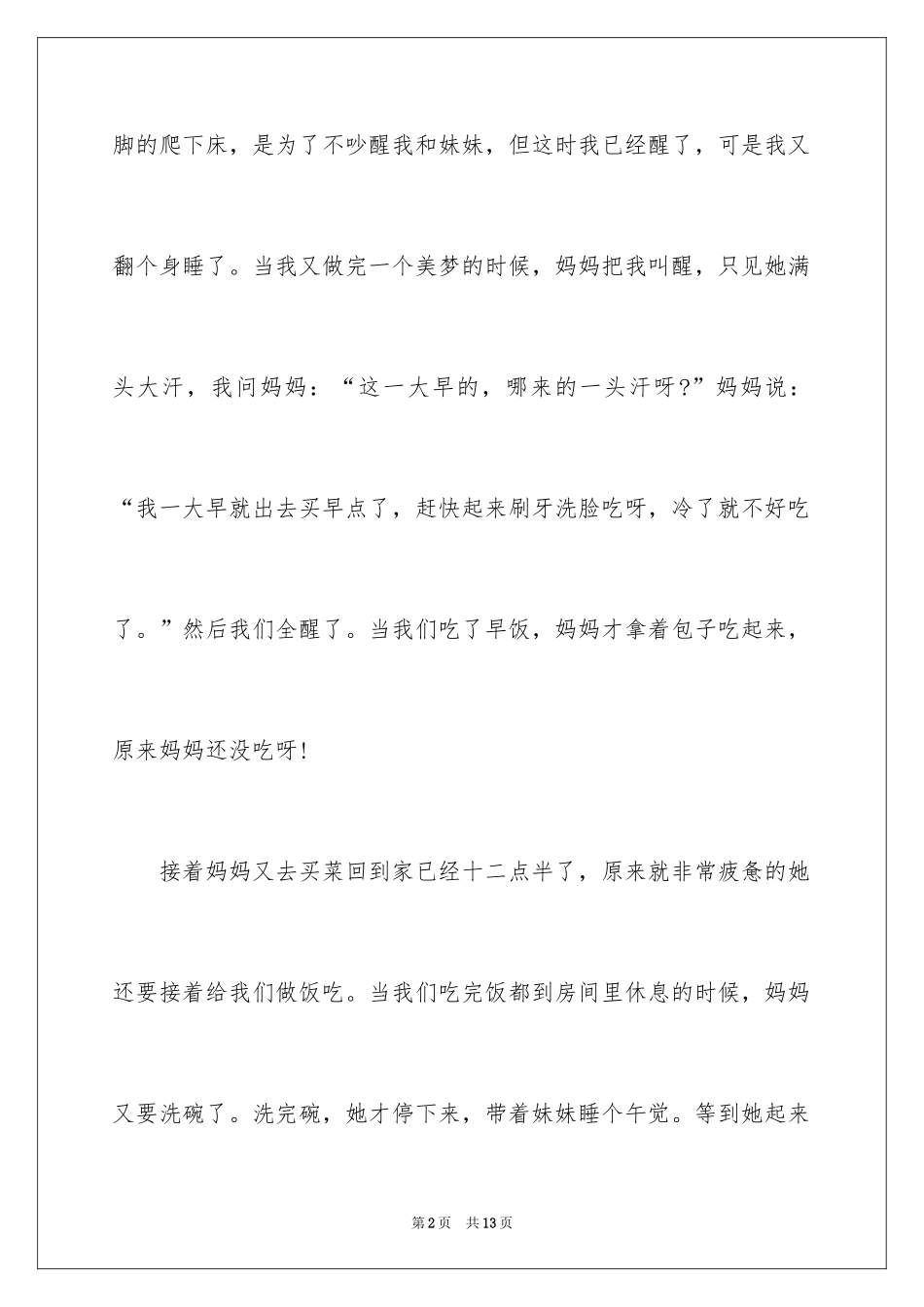 脚的爬下床，是为了不吵醒我和妹妹，但这时我已经醒了，可是我又翻个身睡了。当我又做完一个美梦的时候，妈妈把我叫醒，只见她满头大汗，我问妈妈：“这一大早的，哪来的一头汗呀?”妈妈说：“我一大早就出去买早点了，赶快起来刷牙洗脸吃呀，冷了就不好吃了。”然后我们全醒了。当我们吃了早饭，妈妈才拿着包子吃起来，原来妈妈还没吃呀!

接着妈妈又去买菜回到家已经十二点半了，原来就非常疲惫的她还要接着给我们做饭吃。当我们吃完饭都到房间里休息的时候，妈妈又要洗碗了。洗完碗，她才停下来，带着妹妹睡个午觉。等到她起来

第2页　共13页